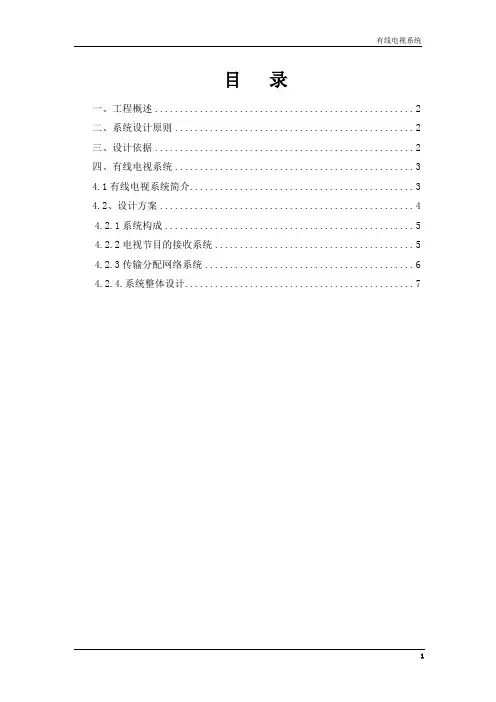 有线电视系统

目 录

一、工程概述 2

二、系统设计原则 2

三、设计依据 2

四、有线电视系统 3

4.1有线电视系统简介 3

4.2、设计方案 4

4.2.1系统构成 5

4.2.2电视节目的接收系统 5

4.2.3传输分配网络系统 6

4.2.4.系统整体设计 7

1